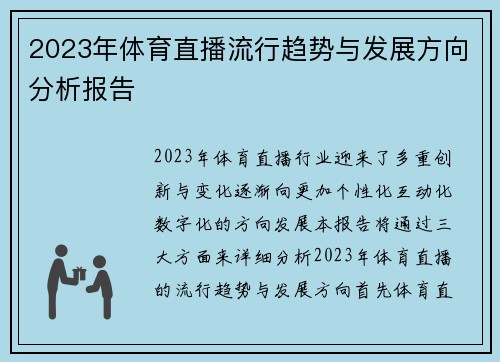 2023年体育直播流行趋势与发展方向分析报告

2023年体育直播行业迎来了多重创新与变化逐渐向更加个性化互动化数字化的方向发展本报告将通过三大方面来详细分析2023年体育直播的流行趋势与发展方向首先体育直